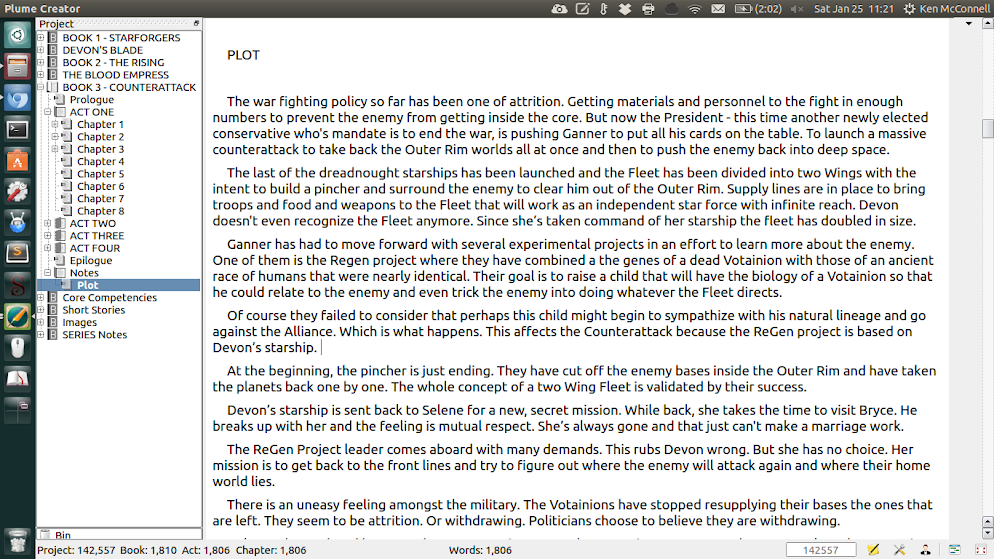 Plume Creator

(2:02) Sat Jan 25 11:21 Ken McConnell

Project
BOOK 1 - STARFORGERS
DEVON'S BLADE
BOOK 2 - THE RISING
THE BLOOD EMPRESS
BOOK 3 - COUNTERATTACK
Prologue
ACT ONE
Chapter 1
Chapter 2
Chapter 3
Chapter 4
Chapter 5
Chapter 6
Chapter 7
Chapter 8
ACT TWO
ACT THREE
ACT FOUR
Epilogue
Notes
Plot
Core Competencies
Short Stories
Images
SERIES Notes

Bin

PLOT

The war fighting policy so far has been one of attrition. Getting materials and personnel to the fight in enough numbers to prevent the enemy from getting inside the core. But now the President - this time another newly elected conservative who's mandate is to end the war, is pushing Ganner to put all his cards on the table. To launch a massive counterattack to take back the Outer Rim worlds all at once and then to push the enemy back into deep space.

The last of the dreadnought starships has been launched and the Fleet has been divided into two Wings with the intent to build a pincher and surround the enemy to clear him out of the Outer Rim. Supply lines are in place to bring troops and food and weapons to the Fleet that will work as an independent star force with infinite reach. Devon doesn't even recognize the Fleet anymore. Since she's taken command of her starship the fleet has doubled in size.

Ganner has had to move forward with several experimental projects in an effort to learn more about the enemy. One of them is the Regen project where they have combined a the genes of a dead Votainion with those of an ancient race of humans that were nearly identical. Their goal is to raise a child that will have the biology of a Votainion so that he could relate to the enemy and even trick the enemy into doing whatever the Fleet directs.

Of course they failed to consider that perhaps this child might begin to sympathize with his natural lineage and go against the Alliance. Which is what happens. This affects the Counterattack because the ReGen project is based on Devon's starship.

At the beginning, the pincher is just ending. They have cut off the enemy bases inside the Outer Rim and have taken the planets back one by one. The whole concept of a two Wing Fleet is validated by their success.

Devon's starship is sent back to Selene for a new, secret mission. While back, she takes the time to visit Bryce. He breaks up with her and the feeling is mutual respect. She's always gone and that just can't make a marriage work.

The ReGen Project leader comes aboard with many demands. This rubs Devon wrong. But she has no choice. Her mission is to get back to the front lines and try to figure out where the enemy will attack again and where their home world lies.

There is an uneasy feeling amongst the military. The Votainions have stopped resupplying their bases the ones that are left. They seem to be attrition. Or withdrawing. Politicians choose to believe they are withdrawing.

Project: 142,557 Book: 1,810 Act: 1,806 Chapter: 1,806 Words: 1,806 142557